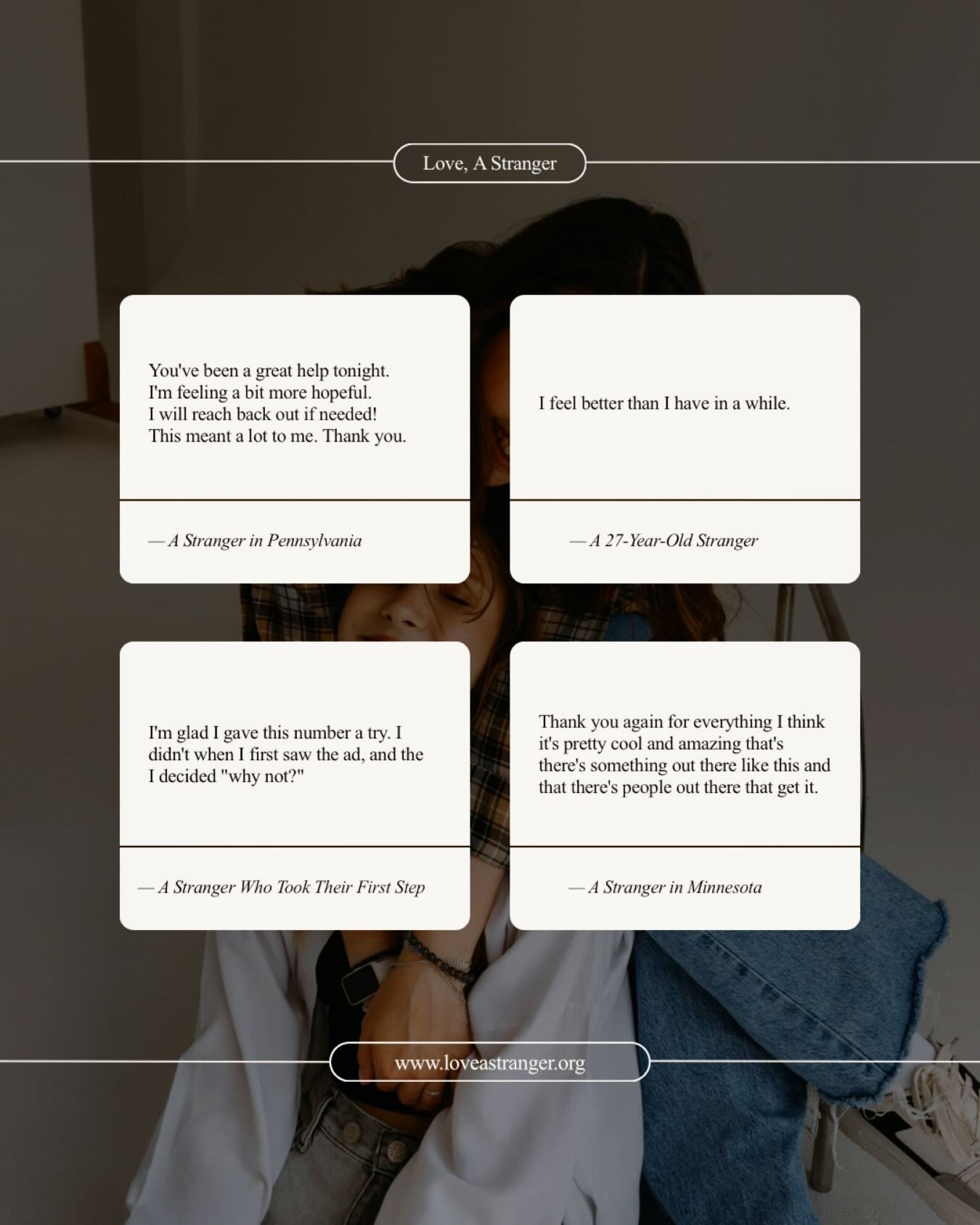 Love, A Stranger

You've been a great help tonight. I'm feeling a bit more hopeful. I will reach back out if needed! This meant a lot to me. Thank you.

— A Stranger in Pennsylvania

I feel better than I have in a while.

— A 27-Year-Old Stranger

I'm glad I gave this number a try. I didn't when I first saw the ad, and the I decided "why not?"

— A Stranger Who Took Their First Step

Thank you again for everything I think it's pretty cool and amazing that's there's something out there like this and that there's people out there that get it.

— A Stranger in Minnesota

www.loveastranger.org